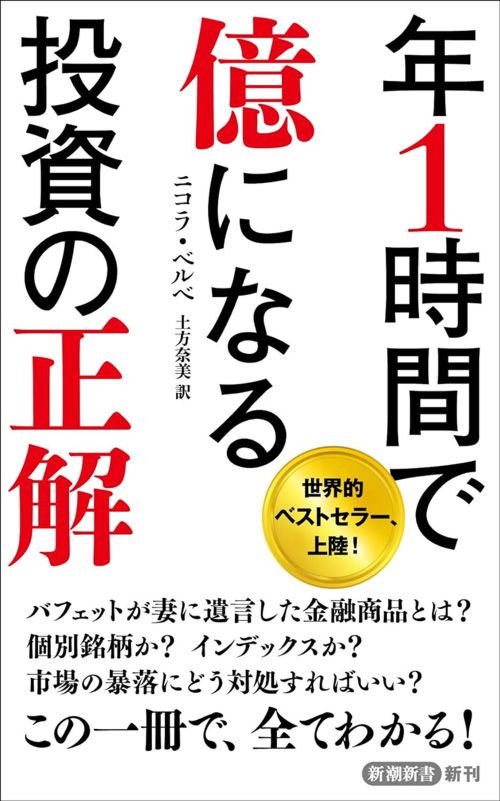 年1時間で億になる投資の正解

ニコラ・ベルベ
土方奈美 訳

世界的ベストセラー、上陸！

バフェットが妻に遺言した金融商品とは？
個別銘柄か？ インデックスか？
市場の暴落にどう対処すればいい？

この一冊で、全てわかる！

新潮新書 新刊